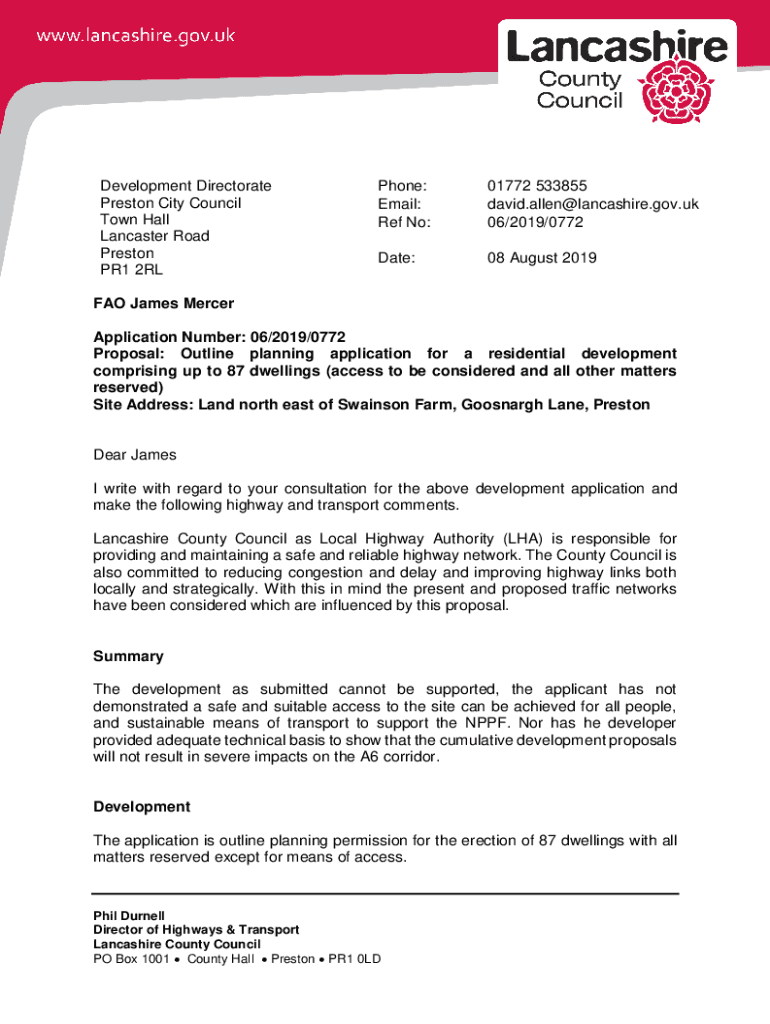 www.lancashire.gov.uk

Lancashire County Council

Development Directorate
Preston City Council
Town Hall
Lancaster Road
Preston
PR1 2RL

Phone: 01772 533855
Email: david.allen@lancashire.gov.uk
Ref No: 06/2019/0772

Date: 08 August 2019

FAO James Mercer

Application Number: 06/2019/0772
Proposal: Outline planning application for a residential development comprising up to 87 dwellings (access to be considered and all other matters reserved)
Site Address: Land north east of Swainson Farm, Goosnargh Lane, Preston

Dear James

I write with regard to your consultation for the above development application and make the following highway and transport comments.

Lancashire County Council as Local Highway Authority (LHA) is responsible for providing and maintaining a safe and reliable highway network. The County Council is also committed to reducing congestion and delay and improving highway links both locally and strategically. With this in mind the present and proposed traffic networks have been considered which are influenced by this proposal.

Summary

The development as submitted cannot be supported, the applicant has not demonstrated a safe and suitable access to the site can be achieved for all people, and sustainable means of transport to support the NPPF. Nor has he developer provided adequate technical basis to show that the cumulative development proposals will not result in severe impacts on the A6 corridor.

Development

The application is outline planning permission for the erection of 87 dwellings with all matters reserved except for means of access.

Phil Durnell
Director of Highways & Transport
Lancashire County Council
PO Box 1001 • County Hall • Preston • PR1 0LD